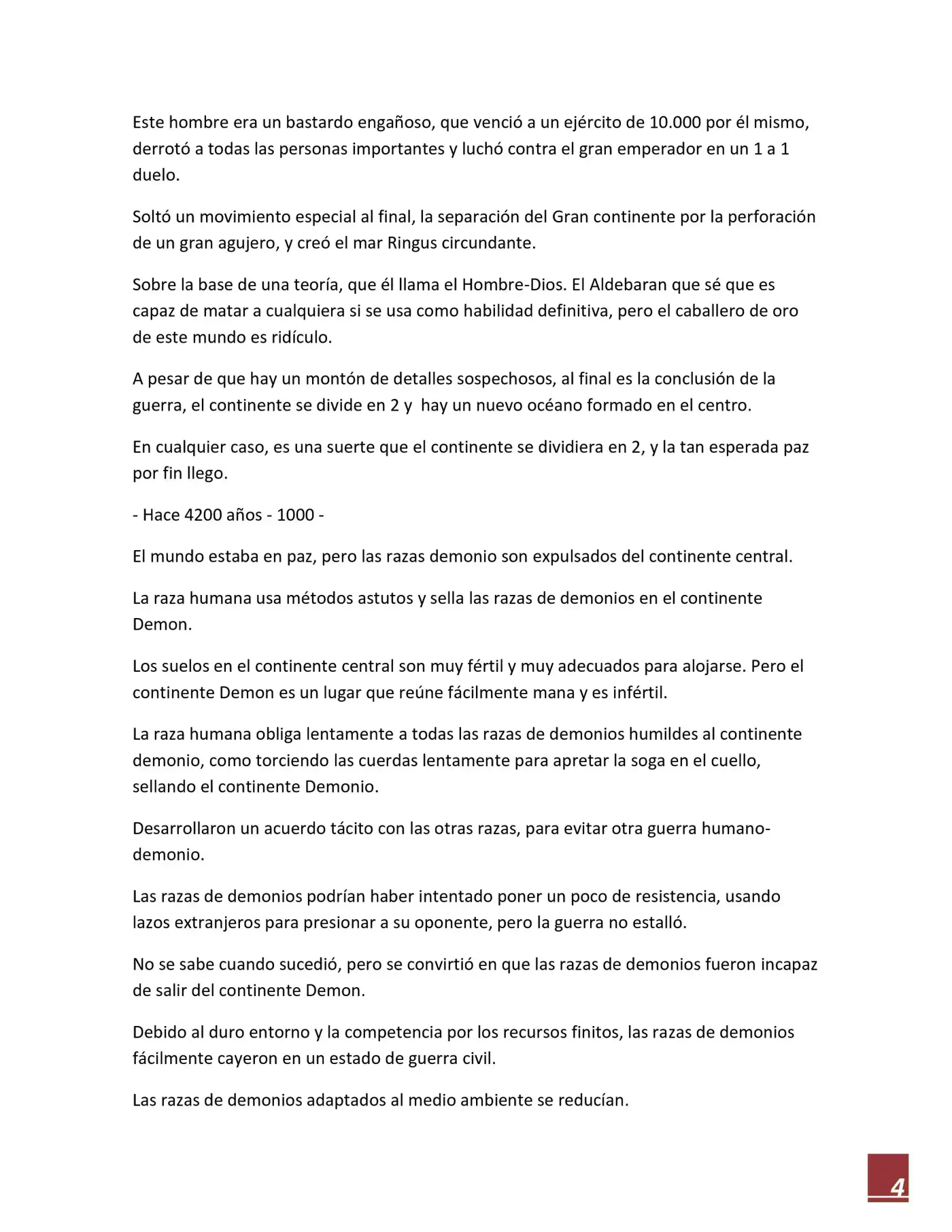 Este hombre era un bastardo engañoso, que venció a un ejército de 10.000 por él mismo, derrotó a todas las personas importantes y luchó contra el gran emperador en un 1 a 1 duelo.

Soltó un movimiento especial al final, la separación del Gran continente por la perforación de un gran agujero, y creó el mar Ringus circundante.

Sobre la base de una teoría, que él llama el Hombre-Dios. El Aldebaran que sé que es capaz de matar a cualquiera si se usa como habilidad definitiva, pero el caballero de oro de este mundo es ridículo.

A pesar de que hay un montón de detalles sospechosos, al final es la conclusión de la guerra, el continente se divide en 2 y hay un nuevo océano formado en el centro.

En cualquier caso, es una suerte que el continente se dividiera en 2, y la tan esperada paz por fin llego.

- Hace 4200 años - 1000 -

El mundo estaba en paz, pero las razas demonio son expulsados del continente central.

La raza humana usa métodos astutos y sella las razas de demonios en el continente Demon.

Los suelos en el continente central son muy fértil y muy adecuados para alojarse. Pero el continente Demon es un lugar que reúne fácilmente mana y es infértil.

La raza humana obliga lentamente a todas las razas de demonios humildes al continente demonio, como torciendo las cuerdas lentamente para apretar la soga en el cuello, sellando el continente Demonio.

Desarrollaron un acuerdo tácito con las otras razas, para evitar otra guerra humano-demonio.

Las razas de demonios podrían haber intentado poner un poco de resistencia, usando lazos extranjeros para presionar a su oponente, pero la guerra no estalló.

No se sabe cuando sucedió, pero se convirtió en que las razas de demonios fueron incapaz de salir del continente Demon.

Debido al duro entorno y la competencia por los recursos finitos, las razas de demonios fácilmente cayeron en un estado de guerra civil.

Las razas de demonios adaptados al medio ambiente se reducían.

4